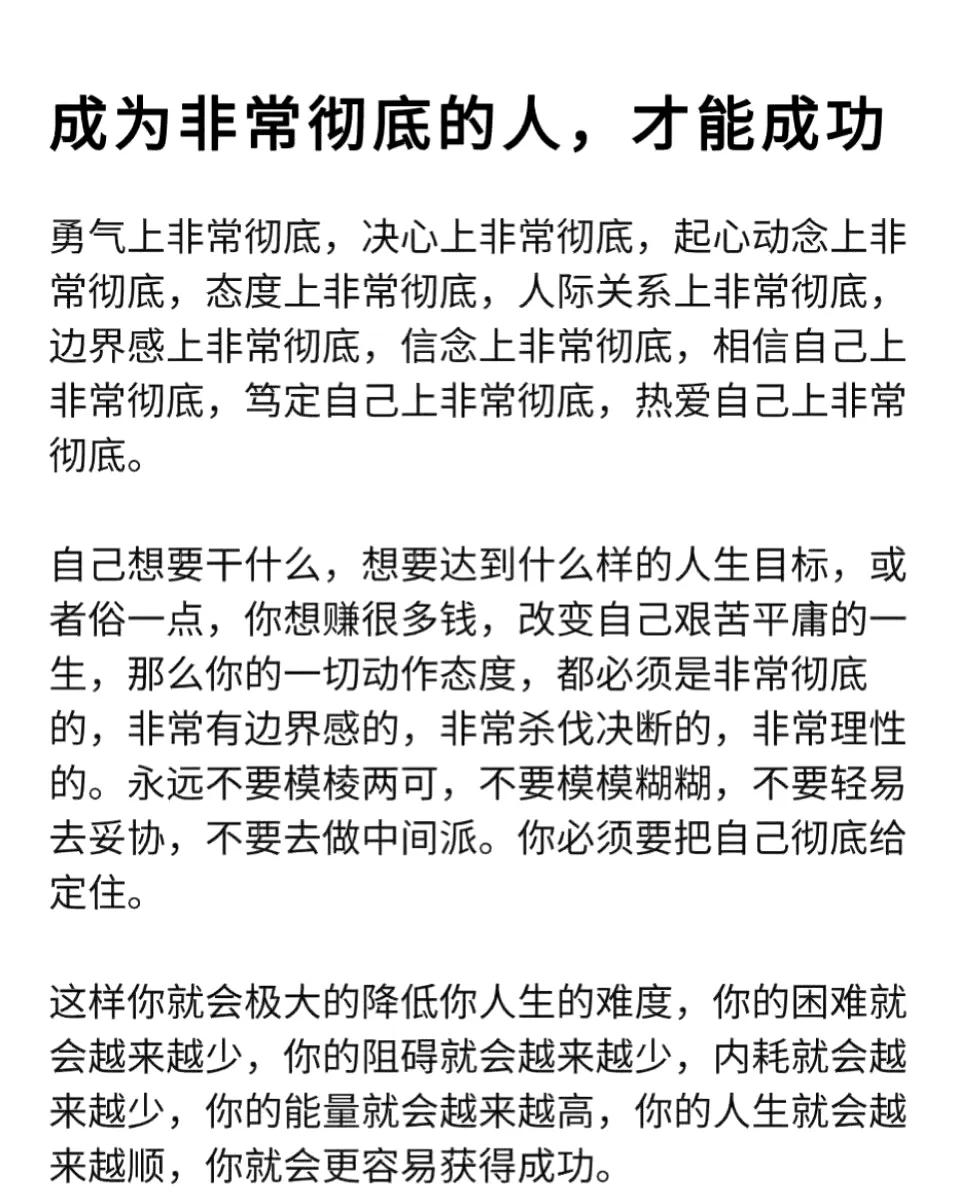 成为非常彻底的人，才能成功

勇气上非常彻底，决心上非常彻底，起心动念上非常彻底，态度上非常彻底，人际关系上非常彻底，边界感上非常彻底，信念上非常彻底，相信自己上非常彻底，笃定自己上非常彻底，热爱自己上非常彻底。

自己想要干什么，想要达到什么样的人生目标，或者俗一点，你想赚很多钱，改变自己艰苦平庸的一生，那么你的一切动作态度，都必须是非常彻底的，非常有边界感的，非常杀伐决断的，非常理性的。永远不要模棱两可，不要模模糊糊，不要轻易去妥协，不要去做中间派。你必须要把自己彻底给定住。

这样你就会极大的降低你人生的难度，你的困难就会越来越少，你的阻碍就会越来越少，内耗就会越来越少，你的能量就会越来越高，你的人生就会越来越顺，你就会更容易获得成功。